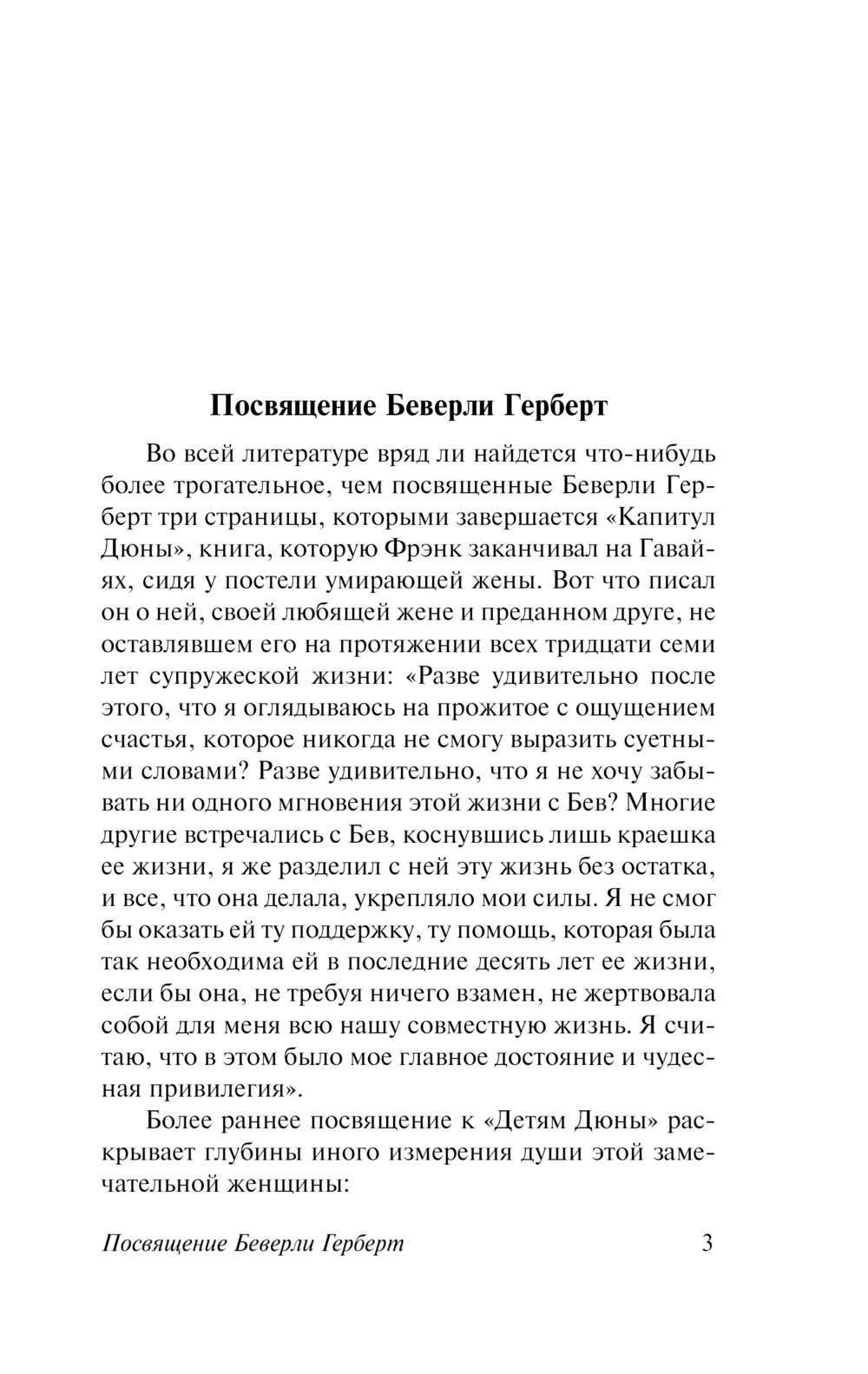 Посвящение Беверли Герберт

Во всей литературе вряд ли найдется что-нибудь более трогательное, чем посвященные Беверли Герберт три страницы, которыми завершается «Капитул Дюны», книга, которую Фрэнк заканчивал на Гавайях, сидя у постели умирающей жены. Вот что писал он о ней, своей любящей жене и преданном друге, не оставлявшем его на протяжении всех тридцати семи лет супружеской жизни: «Разве удивительно после этого, что я оглядываюсь на прожитое с ощущением счастья, которое никогда не смогу выразить суетными словами? Разве удивительно, что я не хочу забывать ни одного мгновения этой жизни с Бев? Многие другие встречались с Бев, коснувшись лишь краешка ее жизни, я же разделил с ней эту жизнь без остатка, и все, что она делала, укрепляло мои силы. Я не смог бы оказать ей ту поддержку, ту помощь, которая была так необходима ей в последние десять лет ее жизни, если бы она, не требуя ничего взамен, не жертвовала собой для меня всю нашу совместную жизнь. Я считаю, что в этом было мое главное достояние и чудесная привилегия».

Более раннее посвящение к «Детям Дюны» раскрывает глубины иного измерения души этой замечательной женщины:

Посвящение Беверли Герберт 3